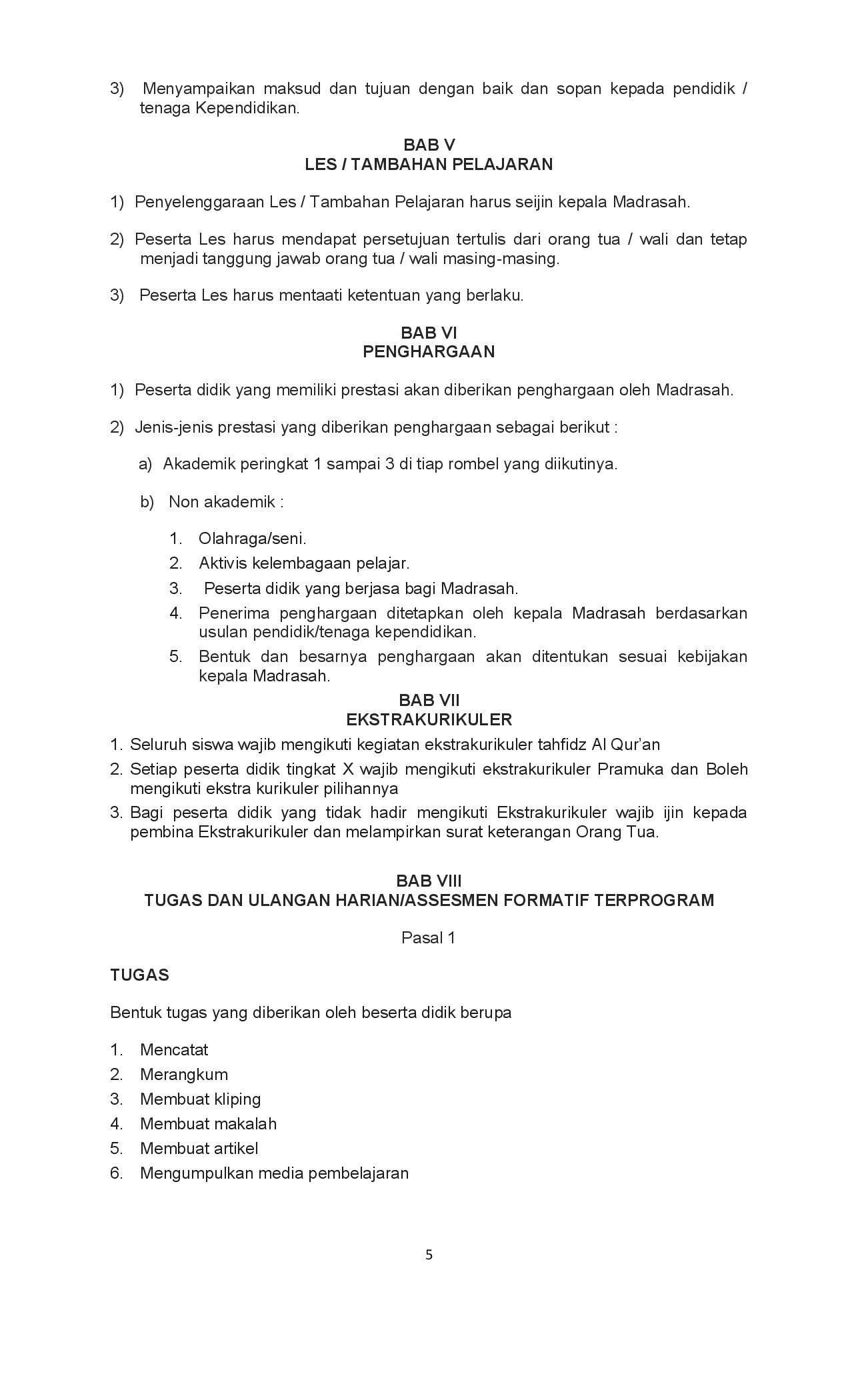 3) Menyampaikan maksud dan tujuan dengan baik dan sopan kepada pendidik / tenaga Kependidikan.

BAB V
LES / TAMBAHAN PELAJARAN

1) Penyelenggaraan Les / Tambahan Pelajaran harus seijin kepala Madrasah.

2) Peserta Les harus mendapat persetujuan tertulis dari orang tua / wali dan tetap menjadi tanggung jawab orang tua / wali masing-masing.

3) Peserta Les harus mentaati ketentuan yang berlaku.

BAB VI
PENGHARGAAN

1) Peserta didik yang memiliki prestasi akan diberikan penghargaan oleh Madrasah.

2) Jenis-jenis prestasi yang diberikan penghargaan sebagai berikut :

a) Akademik peringkat 1 sampai 3 di tiap rombel yang diikutinya.

b) Non akademik :

1. Olahraga/seni.
2. Aktivis kelembagaan pelajar.
3. Peserta didik yang berjasa bagi Madrasah.
4. Penerima penghargaan ditetapkan oleh kepala Madrasah berdasarkan usulan pendidik/tenaga kependidikan.
5. Bentuk dan besarnya penghargaan akan ditentukan sesuai kebijakan kepala Madrasah.

BAB VII
EKSTRAKURIKULER

1. Seluruh siswa wajib mengikuti kegiatan ekstrakurikuler tahfidz Al Qur'an
2. Setiap peserta didik tingkat X wajib mengikuti ekstrakurikuler Pramuka dan Boleh mengikuti ekstra kurikuler pilihannya
3. Bagi peserta didik yang tidak hadir mengikuti Ekstrakurikuler wajib ijin kepada pembina Ekstrakurikuler dan melampirkan surat keterangan Orang Tua.

BAB VIII
TUGAS DAN ULANGAN HARIAN/ASSESMEN FORMATIF TERPROGRAM

Pasal 1

TUGAS

Bentuk tugas yang diberikan oleh beserta didik berupa

1. Mencatat
2. Merangkum
3. Membuat kliping
4. Membuat makalah
5. Membuat artikel
6. Mengumpulkan media pembelajaran

5